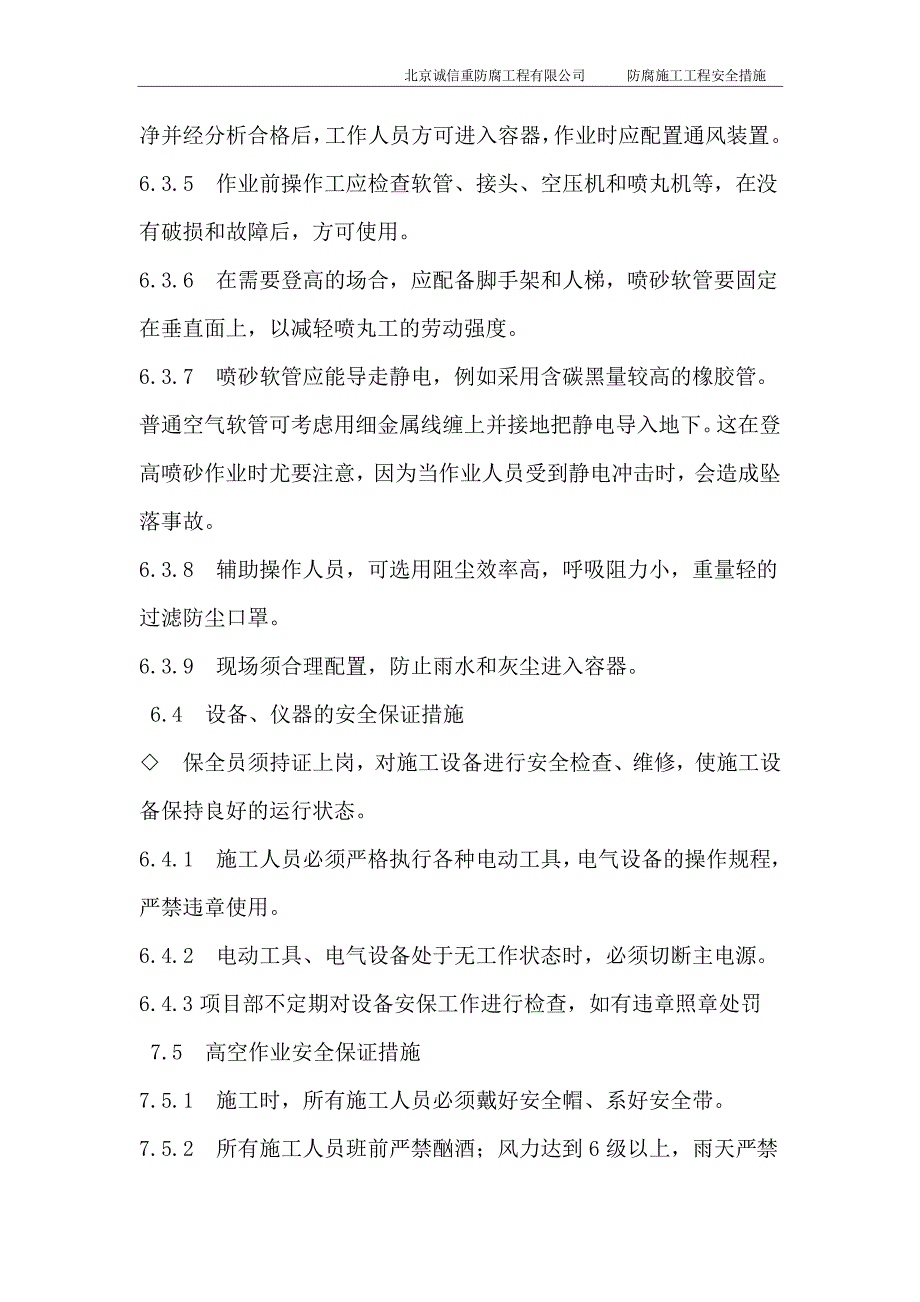 北京诚信重防腐工程有限公司　　防腐施工工程安全措施

净并经分析合格后，工作人员方可进入容器，作业时应配置通风装置。

6.3.5　作业前操作工应检查软管、接头、空压机和喷丸机等，在没有破损和故障后，方可使用。

6.3.6　在需要登高的场合，应配备脚手架和人梯，喷砂软管要固定在垂直面上，以减轻喷丸工的劳动强度。

6.3.7　喷砂软管应能导走静电，例如采用含碳黑量较高的橡胶管。普通空气软管可考虑用细金属线缠上并接地把静电导入地下。这在登高喷砂作业时尤要注意，因为当作业人员受到静电冲击时，会造成坠落事故。

6.3.8　辅助操作人员，可选用阻尘效率高，呼吸阻力小，重量轻的过滤防尘口罩。

6.3.9　现场须合理配置，防止雨水和灰尘进入容器。

6.4　设备、仪器的安全保证措施

◇　保全员须持证上岗，对施工设备进行安全检查、维修，使施工设备保持良好的运行状态。

6.4.1　施工人员必须严格执行各种电动工具，电气设备的操作规程，严禁违章使用。

6.4.2　电动工具、电气设备处于无工作状态时，必须切断主电源。

6.4.3 项目部不定期对设备安保工作进行检查，如有违章照章处罚

7.5　高空作业安全保证措施

7.5.1　施工时，所有施工人员必须戴好安全帽、系好安全带。

7.5.2　所有施工人员班前严禁酗酒；风力达到 6 级以上，雨天严禁